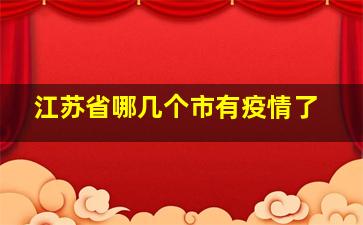 江苏省哪几个市有疫情了